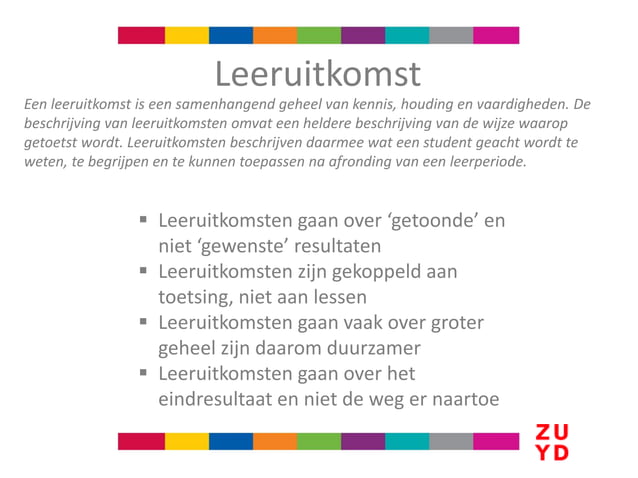 Leeruitkomst

Een leeruitkomst is een samenhangend geheel van kennis, houding en vaardigheden. De beschrijving van leeruitkomsten omvat een heldere beschrijving van de wijze waarop getoetst wordt. Leeruitkomsten beschrijven daarmee wat een student geacht wordt te weten, te begrijpen en te kunnen toepassen na afronding van een leerperiode.

▪ Leeruitkomsten gaan over ‘getoonde’ en niet ‘gewenste’ resultaten
▪ Leeruitkomsten zijn gekoppeld aan toetsing, niet aan lessen
▪ Leeruitkomsten gaan vaak over groter geheel zijn daarom duurzamer
▪ Leeruitkomsten gaan over het eindresultaat en niet de weg er naartoe

ZU
YD